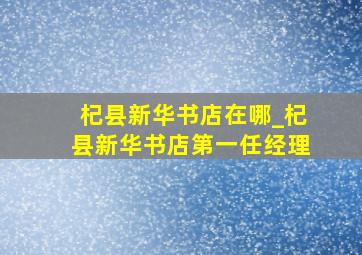 杞县新华书店在哪_杞县新华书店第一任经理